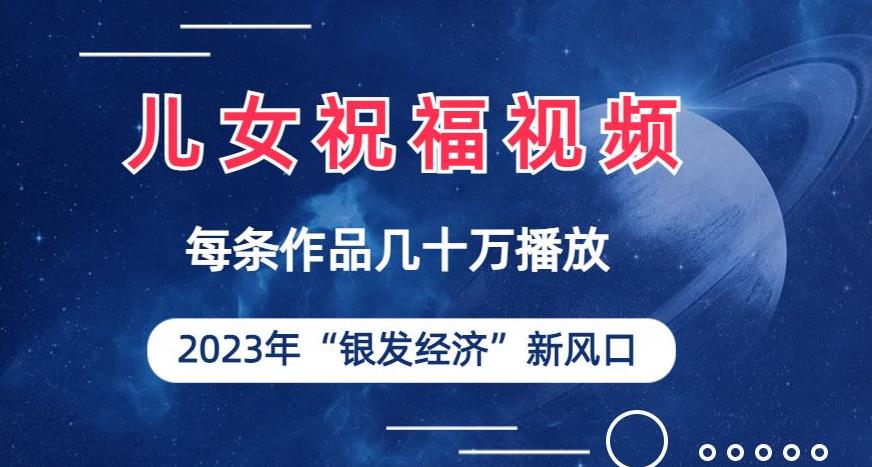 儿女祝福视频

每条作品几十万播放

2023年“银发经济”新风口